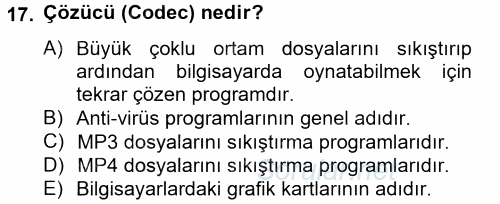 17. Çözücü (Codec) nedir?

A) Büyük çoklu ortam dosyalarını sıkıştırıp ardından bilgisayarda oynatabilmek için tekrar çözen programdır.
B) Anti-virüs programlarının genel adıdır.
C) MP3 dosyalarını sıkıştırma programlarıdır.
D) MP4 dosyalarını sıkıştırma programlarıdır.
E) Bilgisayarlardaki grafik kartlarının adıdır.

Sorular.net